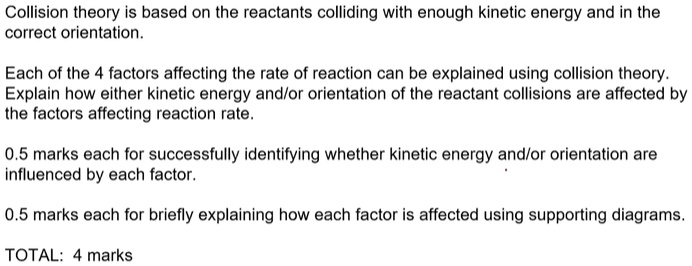 Collision theory is based on the reactants colliding with enough kinetic energy and in the correct orientation.

Each of the 4 factors affecting the rate of reaction can be explained using collision theory. Explain how either kinetic energy and/or orientation of the reactant collisions are affected by the factors affecting reaction rate.

0.5 marks each for successfully identifying whether kinetic energy and/or orientation are influenced by each factor.

0.5 marks each for briefly explaining how each factor is affected using supporting diagrams.

TOTAL: 4 marks